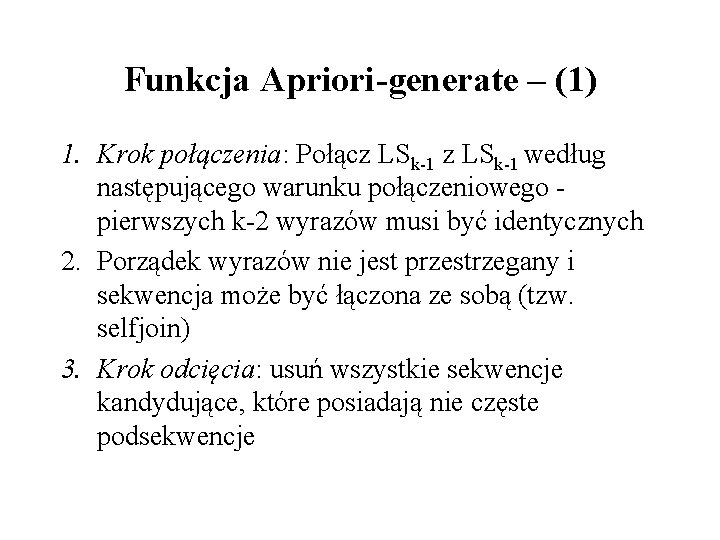 Funkcja Apriori-generate – (1)

1. Krok połączenia: Połącz $LS_{k-1}$ z $LS_{k-1}$ według następującego warunku połączeniowego - pierwszych k-2 wyrazów musi być identycznych
2. Porządek wyrazów nie jest przestrzegany i sekwencja może być łączona ze sobą (tzw. selfjoin)
3. Krok odcięcia: usuń wszystkie sekwencje kandydujące, które posiadają nie częste podsekwencje